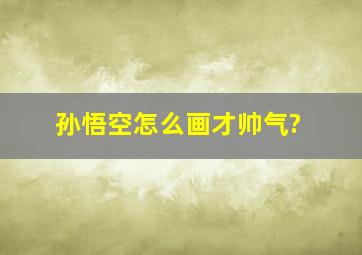 孙悟空怎么画才帅气?